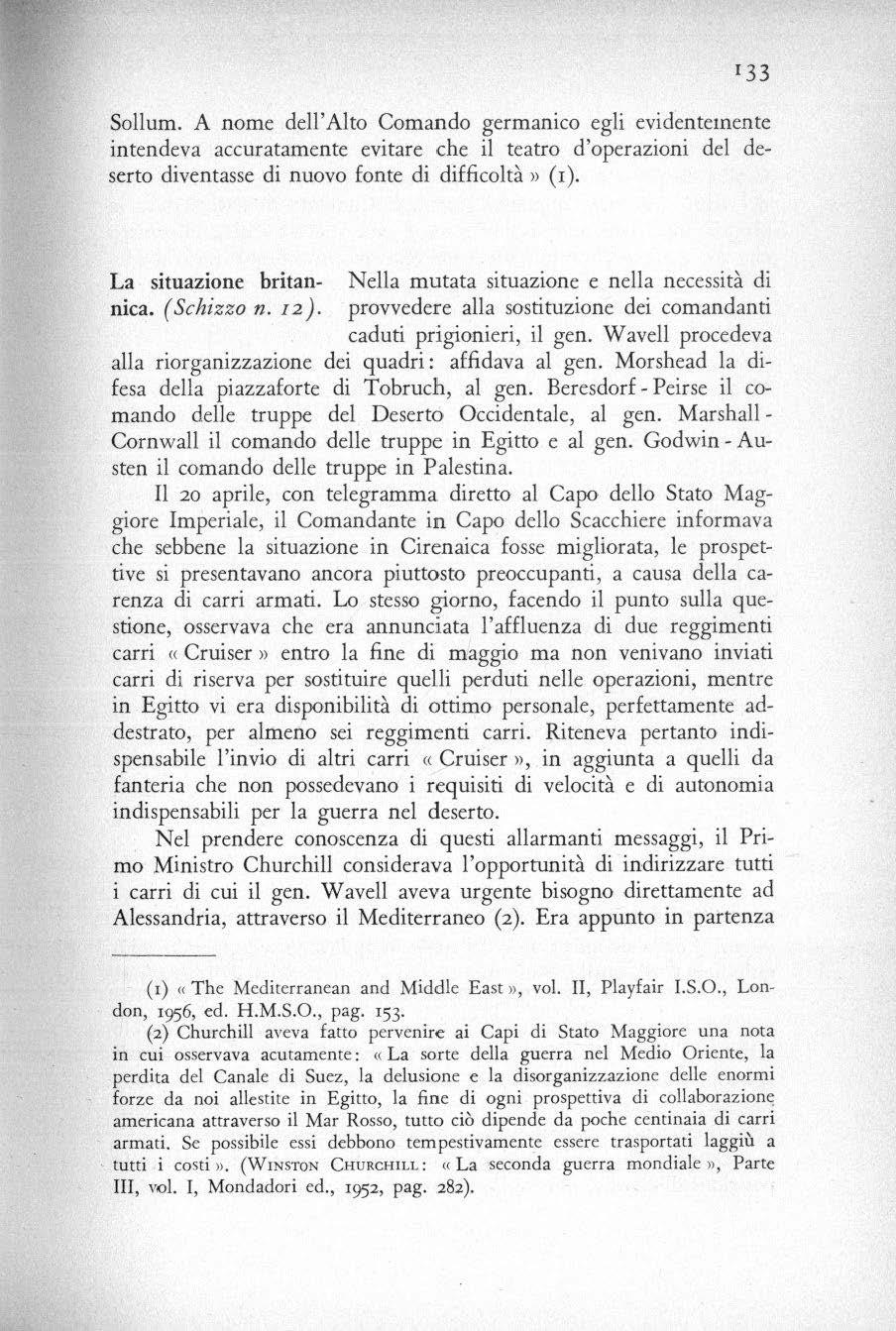 133

Sollum. A nome dell'Alto Comando germanico egli evidentemente intendeva accuratamente evitare che il teatro d'operazioni del deserto diventasse di nuovo fonte di difficoltà » (1).

La situazione britannica. (Schizzo n. 12). Nella mutata situazione e nella necessità di provvedere alla sostituzione dei comandanti caduti prigionieri, il gen. Wavell procedeva alla riorganizzazione dei quadri: affidava al gen. Morshead la difesa della piazzaforte di Tobruch, al gen. Beresdorf - Peirse il comando delle truppe del Deserto Occidentale, al gen. Marshall - Cornwall il comando delle truppe in Egitto e al gen. Godwin - Austen il comando delle truppe in Palestina.

Il 20 aprile, con telegramma diretto al Capo dello Stato Maggiore Imperiale, il Comandante in Capo dello Scacchiere informava che sebbene la situazione in Cirenaica fosse migliorata, le prospettive si presentavano ancora piuttosto preoccupanti, a causa della carenza di carri armati. Lo stesso giorno, facendo il punto sulla questione, osservava che era annunciata l'affluenza di due reggimenti carri « Cruiser » entro la fine di maggio ma non venivano inviati carri di riserva per sostituire quelli perduti nelle operazioni, mentre in Egitto vi era disponibilità di ottimo personale, perfettamente addestrato, per almeno sei reggimenti carri. Riteneva pertanto indispensabile l'invio di altri carri « Cruiser », in aggiunta a quelli da fanteria che non possedevano i requisiti di velocità e di autonomia indispensabili per la guerra nel deserto.

Nel prendere conoscenza di questi allarmanti messaggi, il Primo Ministro Churchill considerava l'opportunità di indirizzare tutti i carri di cui il gen. Wavell aveva urgente bisogno direttamente ad Alessandria, attraverso il Mediterraneo (2). Era appunto in partenza

(1) « The Mediterranean and Middle East », vol. II, Playfair I.S.O., London, 1956, ed. H.M.S.O., pag. 153.

(2) Churchill aveva fatto pervenire ai Capi di Stato Maggiore una nota in cui osservava acutamente: « La sorte della guerra nel Medio Oriente, la perdita del Canale di Suez, la delusione e la disorganizzazione delle enormi forze da noi allestite in Egitto, la fine di ogni prospettiva di collaborazione americana attraverso il Mar Rosso, tutto ciò dipende da poche centinaia di carri armati. Se possibile essi debbono tempestivamente essere trasportati laggiù a tutti i costi ». (WINSTON CHURCHILL: « La seconda guerra mondiale », Parte III, vol. I, Mondadori ed., 1952, pag. 282).